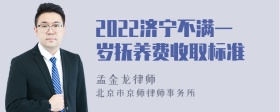 2022济宁不满一岁抚养费收取标准

孟金龙律师

北京市京师律师事务所